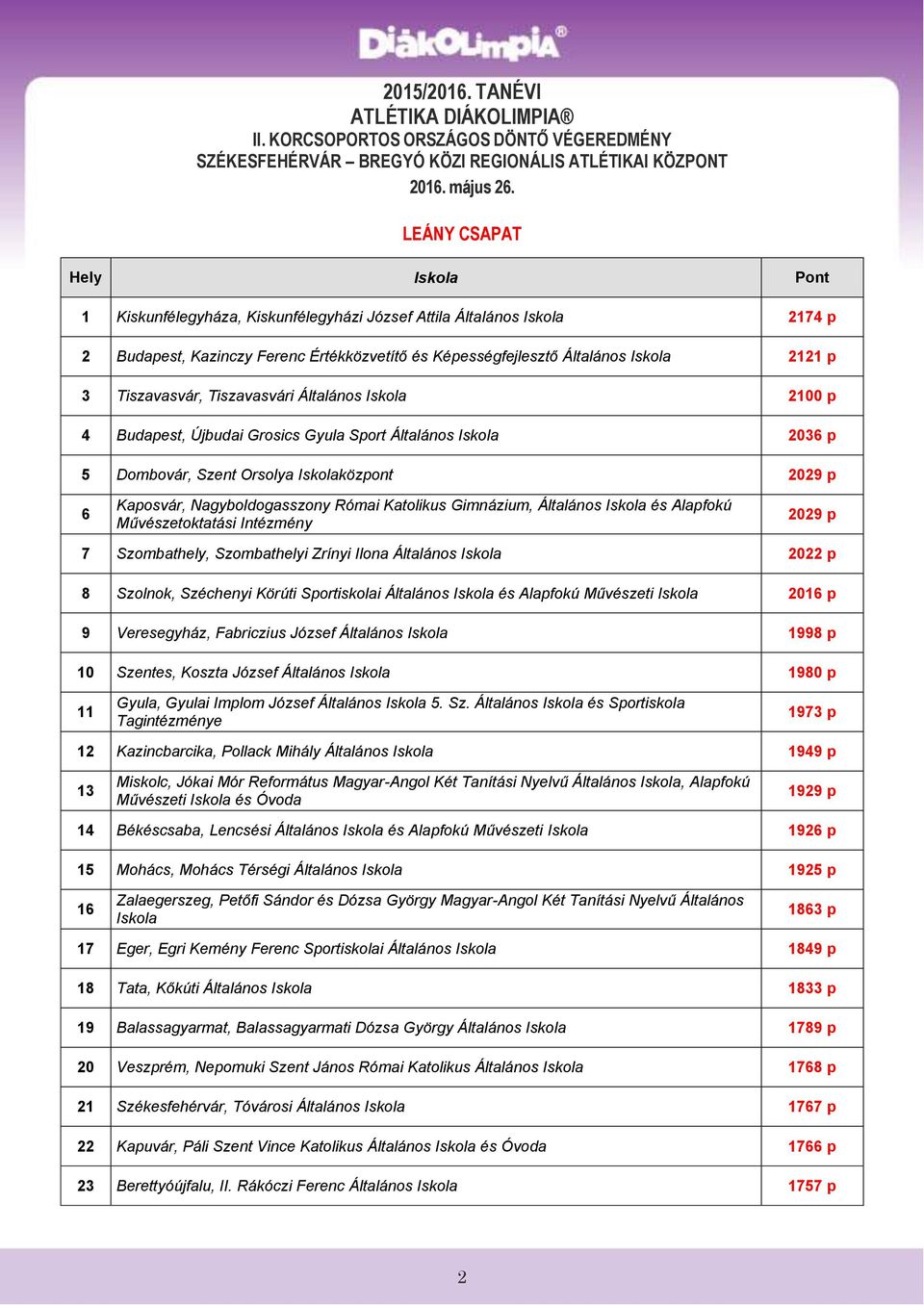 DiákOlimpia®

2015/2016. TANÉVI
ATLÉTIKA DIÁKOLIMPIA®
II. KORCSOPORTOS ORSZÁGOS DÖNTŐ VÉGEREDMÉNY
SZÉKESFEHÉRVÁR – BREGYÓ KÖZI REGIONÁLIS ATLÉTIKAI KÖZPONT
2016. május 26.

LEÁNY CSAPAT

| Hely | Iskola | Pont |
|---|---|---|
| 1 | Kiskunfélegyháza, Kiskunfélegyházi József Attila Általános Iskola | 2174 p |
| 2 | Budapest, Kazinczy Ferenc Értékközvetítő és Képességfejlesztő Általános Iskola | 2121 p |
| 3 | Tiszavasvár, Tiszavasvári Általános Iskola | 2100 p |
| 4 | Budapest, Újbudai Grosics Gyula Sport Általános Iskola | 2036 p |
| 5 | Dombovár, Szent Orsolya Iskolaközpont | 2029 p |
| 6 | Kaposvár, Nagyboldogasszony Római Katolikus Gimnázium, Általános Iskola és Alapfokú Művészetoktatási Intézmény | 2029 p |
| 7 | Szombathely, Szombathelyi Zrínyi Ilona Általános Iskola | 2022 p |
| 8 | Szolnok, Széchenyi Körúti Sportiskolai Általános Iskola és Alapfokú Művészeti Iskola | 2016 p |
| 9 | Veresegyház, Fabriczius József Általános Iskola | 1998 p |
| 10 | Szentes, Koszta József Általános Iskola | 1980 p |
| 11 | Gyula, Gyulai Implom József Általános Iskola 5. Sz. Általános Iskola és Sportiskola Tagintézménye | 1973 p |
| 12 | Kazincbarcika, Pollack Mihály Általános Iskola | 1949 p |
| 13 | Miskolc, Jókai Mór Református Magyar-Angol Két Tanítási Nyelvű Általános Iskola, Alapfokú Művészeti Iskola és Óvoda | 1929 p |
| 14 | Békéscsaba, Lencsési Általános Iskola és Alapfokú Művészeti Iskola | 1926 p |
| 15 | Mohács, Mohács Térségi Általános Iskola | 1925 p |
| 16 | Zalaegerszeg, Petőfi Sándor és Dózsa György Magyar-Angol Két Tanítási Nyelvű Általános Iskola | 1863 p |
| 17 | Eger, Egri Kemény Ferenc Sportiskolai Általános Iskola | 1849 p |
| 18 | Tata, Kőkúti Általános Iskola | 1833 p |
| 19 | Balassagyarmat, Balassagyarmati Dózsa György Általános Iskola | 1789 p |
| 20 | Veszprém, Nepomuki Szent János Római Katolikus Általános Iskola | 1768 p |
| 21 | Székesfehérvár, Tóvárosi Általános Iskola | 1767 p |
| 22 | Kapuvár, Páli Szent Vince Katolikus Általános Iskola és Óvoda | 1766 p |
| 23 | Berettyóújfalu, II. Rákóczi Ferenc Általános Iskola | 1757 p |

2